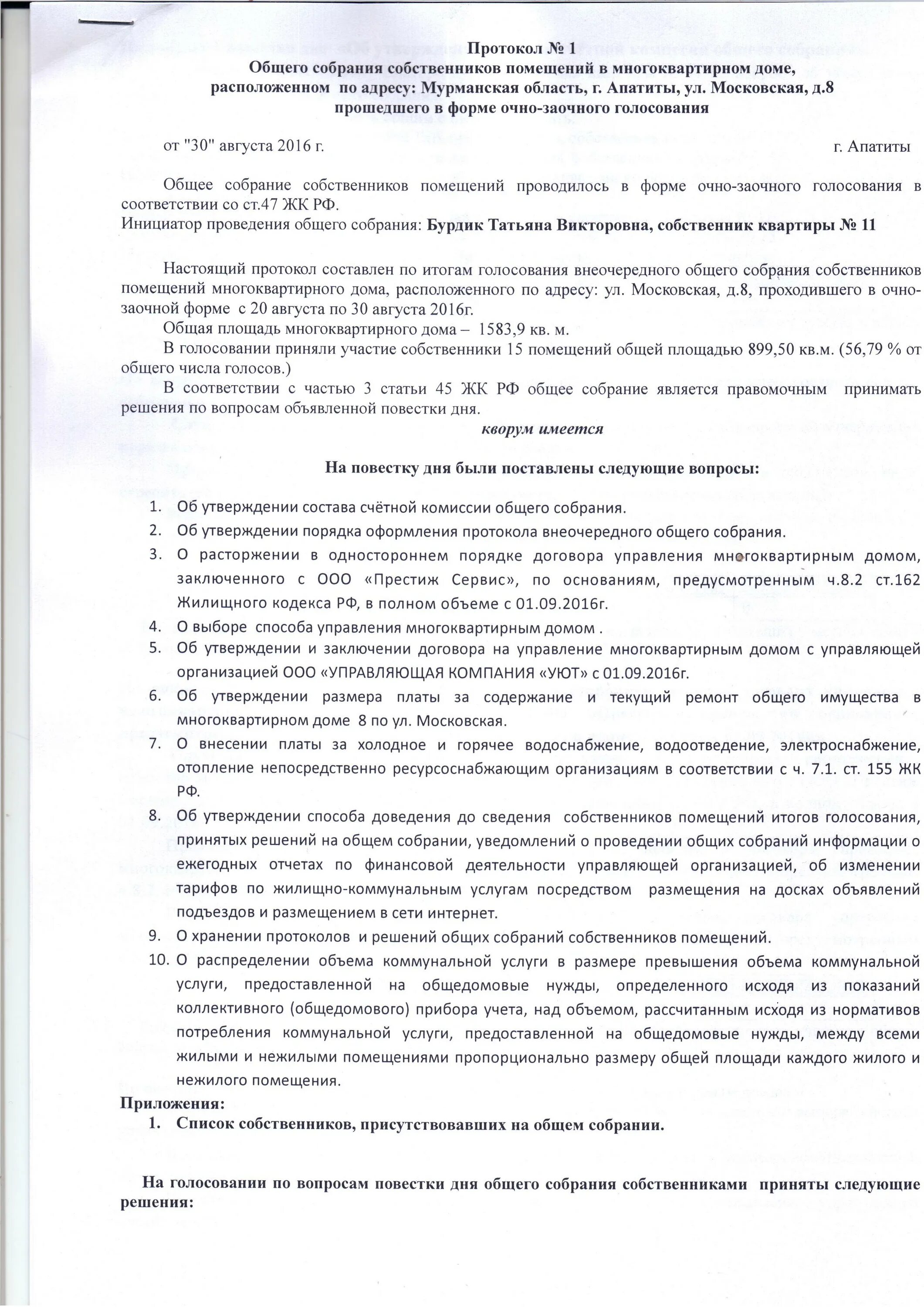 Протокол № 1
Общего собрания собственников помещений в многоквартирном доме, расположенном по адресу: Мурманская область, г. Апатиты, ул. Московская, д.8
прошедшего в форме очно-заочного голосования

от "30" августа 2016 г. г. Апатиты

Общее собрание собственников помещений проводилось в форме очно-заочного голосования в соответствии со ст.47 ЖК РФ.
Инициатор проведения общего собрания: Бурдик Татьяна Викторовна, собственник квартиры № 11

Настоящий протокол составлен по итогам голосования внеочередного общего собрания собственников помещений многоквартирного дома, расположенного по адресу: ул. Московская, д.8, проходившего в очно-заочной форме с 20 августа по 30 августа 2016г.
Общая площадь многоквартирного дома – 1583,9 кв. м.
В голосовании приняли участие собственники 15 помещений общей площадью 899,50 кв.м. (56,79 % от общего числа голосов.)
В соответствии с частью 3 статьи 45 ЖК РФ общее собрание является правомочным принимать решения по вопросам объявленной повестки дня.
кворум имеется

На повестку дня были поставлены следующие вопросы:

1. Об утверждении состава счётной комиссии общего собрания.
2. Об утверждении порядка оформления протокола внеочередного общего собрания.
3. О расторжении в одностороннем порядке договора управления многоквартирным домом, заключенного с ООО «Престиж Сервис», по основаниям, предусмотренным ч.8.2 ст.162 Жилищного кодекса РФ, в полном объеме с 01.09.2016г.
4. О выборе способа управления многоквартирным домом .
5. Об утверждении и заключении договора на управление многоквартирным домом с управляющей организацией ООО «УПРАВЛЯЮЩАЯ КОМПАНИЯ «УЮТ» с 01.09.2016г.
6. Об утверждении размера платы за содержание и текущий ремонт общего имущества в многоквартирном доме 8 по ул. Московская.
7. О внесении платы за холодное и горячее водоснабжение, водоотведение, электроснабжение, отопление непосредственно ресурсоснабжающим организациям в соответствии с ч. 7.1. ст. 155 ЖК РФ.
8. Об утверждении способа доведения до сведения собственников помещений итогов голосования, принятых решений на общем собрании, уведомлений о проведении общих собраний информации о ежегодных отчетах по финансовой деятельности управляющей организацией, об изменении тарифов по жилищно-коммунальным услугам посредством размещения на досках объявлений подъездов и размещением в сети интернет.
9. О хранении протоколов и решений общих собраний собственников помещений.
10. О распределении объема коммунальной услуги в размере превышения объема коммунальной услуги, предоставленной на общедомовые нужды, определенного исходя из показаний коллективного (общедомового) прибора учета, над объемом, рассчитанным исходя из нормативов потребления коммунальной услуги, предоставленной на общедомовые нужды, между всеми жилыми и нежилыми помещениями пропорционально размеру общей площади каждого жилого и нежилого помещения.
Приложения:
1. Список собственников, присутствовавших на общем собрании.

На голосовании по вопросам повестки дня общего собрания собственниками приняты следующие решения: